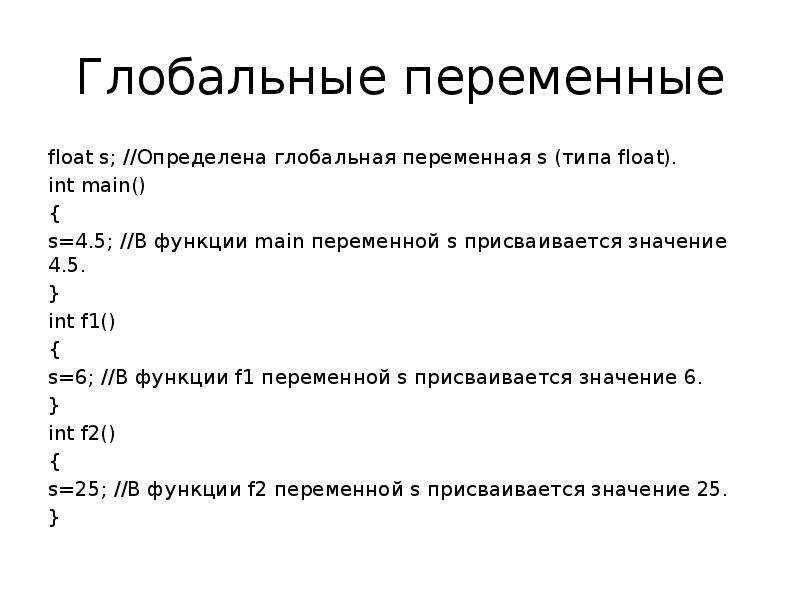 Глобальные переменные

float s; //Определена глобальная переменная s (типа float).
int main()
{
s=4.5; //В функции main переменной s присваивается значение 4.5.
}
int f1()
{
s=6; //В функции f1 переменной s присваивается значение 6.
}
int f2()
{
s=25; //В функции f2 переменной s присваивается значение 25.
}